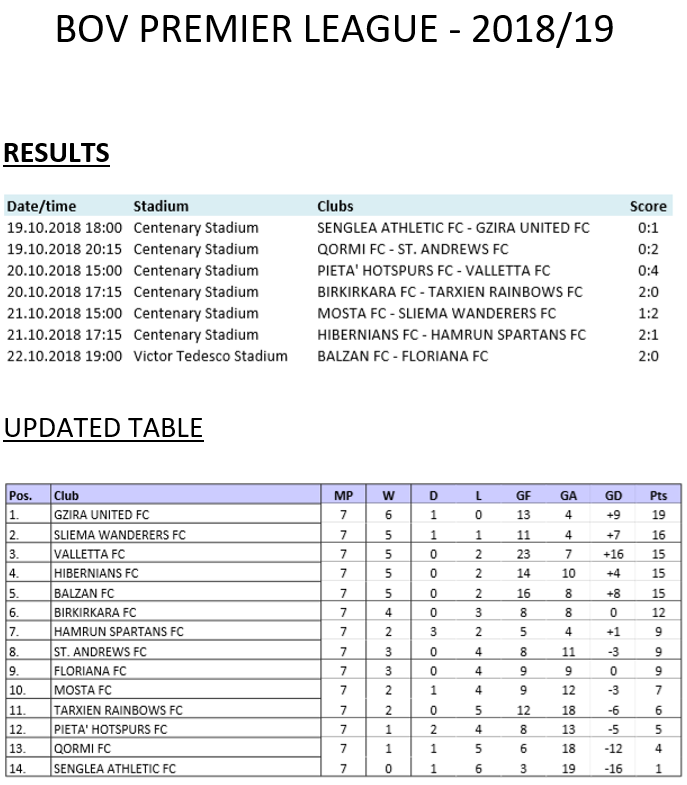 BOV PREMIER LEAGUE - 2018/19

RESULTS

| Date/time | Stadium | Clubs | Score |
|---|---|---|---|
| 19.10.2018 18:00 | Centenary Stadium | SENGLEA ATHLETIC FC - GZIRA UNITED FC | 0:1 |
| 19.10.2018 20:15 | Centenary Stadium | QORMI FC - ST. ANDREWS FC | 0:2 |
| 20.10.2018 15:00 | Centenary Stadium | PIETA' HOTSPURS FC - VALLETTA FC | 0:4 |
| 20.10.2018 17:15 | Centenary Stadium | BIRKIRKARA FC - TARXIEN RAINBOWS FC | 2:0 |
| 21.10.2018 15:00 | Centenary Stadium | MOSTA FC - SLIEMA WANDERERS FC | 1:2 |
| 21.10.2018 17:15 | Centenary Stadium | HIBERNIANS FC - HAMRUN SPARTANS FC | 2:1 |
| 22.10.2018 19:00 | Victor Tedesco Stadium | BALZAN FC - FLORIANA FC | 2:0 |

UPDATED TABLE

| Pos. | Club | MP | W | D | L | GF | GA | GD | Pts |
|---|---|---|---|---|---|---|---|---|---|
| 1. | GZIRA UNITED FC | 7 | 6 | 1 | 0 | 13 | 4 | +9 | 19 |
| 2. | SLIEMA WANDERERS FC | 7 | 5 | 1 | 1 | 11 | 4 | +7 | 16 |
| 3. | VALLETTA FC | 7 | 5 | 0 | 2 | 23 | 7 | +16 | 15 |
| 4. | HIBERNIANS FC | 7 | 5 | 0 | 2 | 14 | 10 | +4 | 15 |
| 5. | BALZAN FC | 7 | 5 | 0 | 2 | 16 | 8 | +8 | 15 |
| 6. | BIRKIRKARA FC | 7 | 4 | 0 | 3 | 8 | 8 | 0 | 12 |
| 7. | HAMRUN SPARTANS FC | 7 | 2 | 3 | 2 | 5 | 4 | +1 | 9 |
| 8. | ST. ANDREWS FC | 7 | 3 | 0 | 4 | 8 | 11 | -3 | 9 |
| 9. | FLORIANA FC | 7 | 3 | 0 | 4 | 9 | 9 | 0 | 9 |
| 10. | MOSTA FC | 7 | 2 | 1 | 4 | 9 | 12 | -3 | 7 |
| 11. | TARXIEN RAINBOWS FC | 7 | 2 | 0 | 5 | 12 | 18 | -6 | 6 |
| 12. | PIETA' HOTSPURS FC | 7 | 1 | 2 | 4 | 8 | 13 | -5 | 5 |
| 13. | QORMI FC | 7 | 1 | 1 | 5 | 6 | 18 | -12 | 4 |
| 14. | SENGLEA ATHLETIC FC | 7 | 0 | 1 | 6 | 3 | 19 | -16 | 1 |